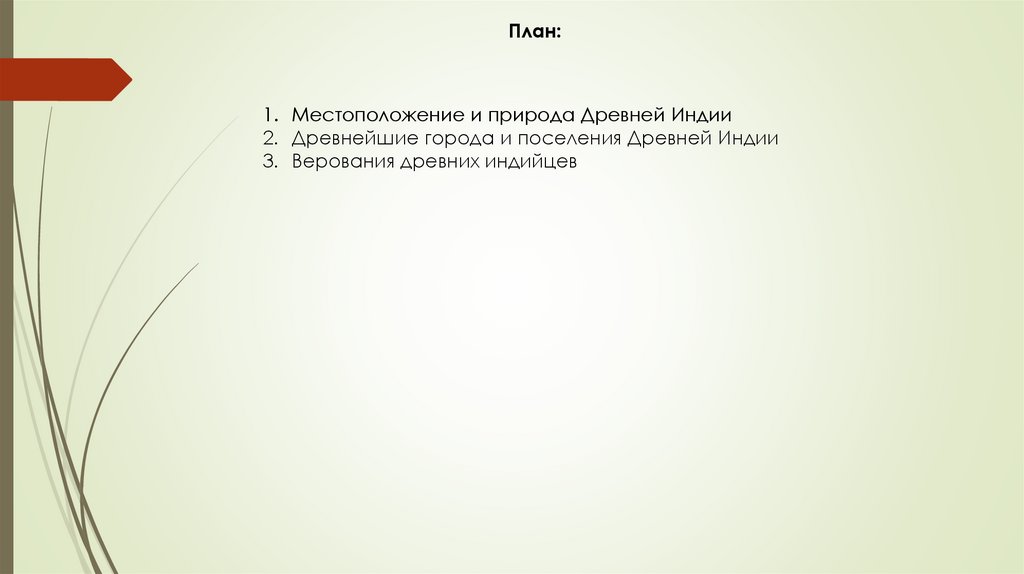 План:

1. Местоположение и природа Древней Индии
2. Древнейшие города и поселения Древней Индии
3. Верования древних индийцев